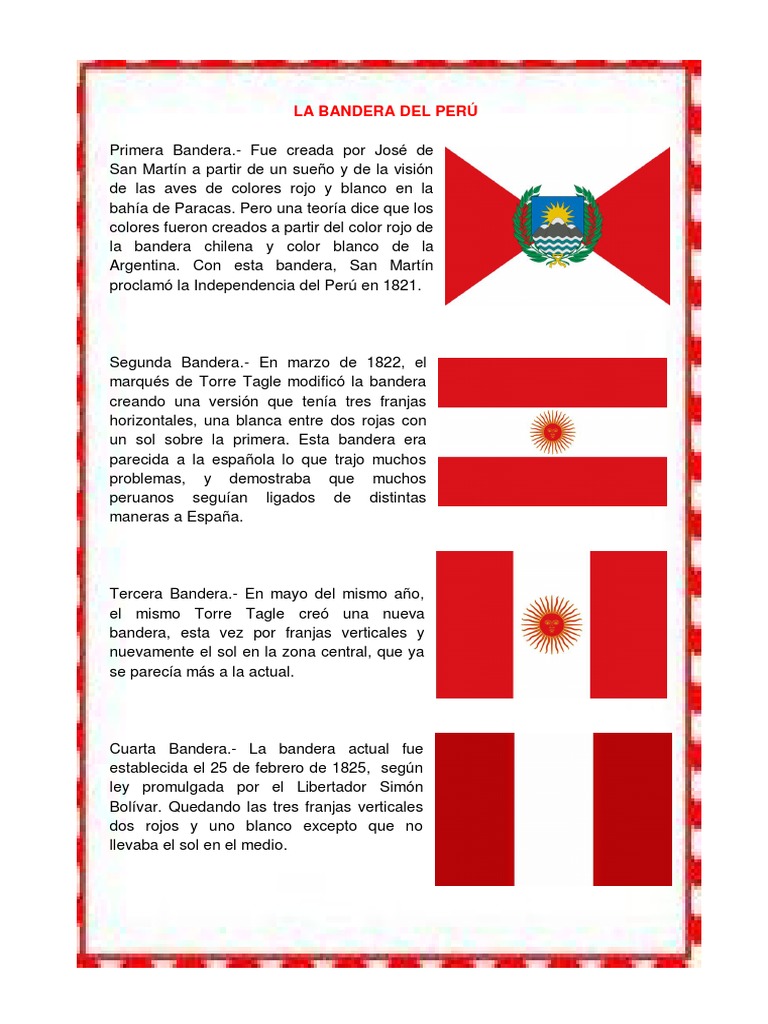 LA BANDERA DEL PERÚ

Primera Bandera.- Fue creada por José de San Martín a partir de un sueño y de la visión de las aves de colores rojo y blanco en la bahía de Paracas. Pero una teoría dice que los colores fueron creados a partir del color rojo de la bandera chilena y color blanco de la Argentina. Con esta bandera, San Martín proclamó la Independencia del Perú en 1821.

Segunda Bandera.- En marzo de 1822, el marqués de Torre Tagle modificó la bandera creando una versión que tenía tres franjas horizontales, una blanca entre dos rojas con un sol sobre la primera. Esta bandera era parecida a la española lo que trajo muchos problemas, y demostraba que muchos peruanos seguían ligados de distintas maneras a España.

Tercera Bandera.- En mayo del mismo año, el mismo Torre Tagle creó una nueva bandera, esta vez por franjas verticales y nuevamente el sol en la zona central, que ya se parecía más a la actual.

Cuarta Bandera.- La bandera actual fue establecida el 25 de febrero de 1825, según ley promulgada por el Libertador Simón Bolívar. Quedando las tres franjas verticales dos rojos y uno blanco excepto que no llevaba el sol en el medio.